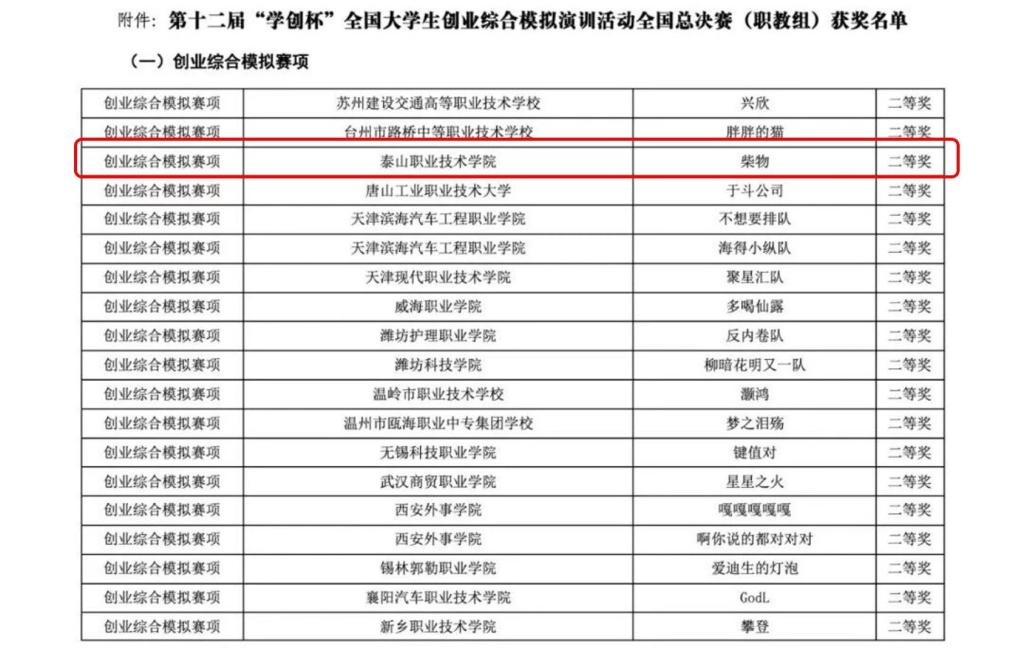 附件：第十二届“学创杯”全国大学生创业综合模拟演训活动全国总决赛（职教组）获奖名单

（一）创业综合模拟赛项

| 创业综合模拟赛项 | 苏州建设交通高等职业技术学校 | 兴欣 | 二等奖 |
|---|---|---|---|
| 创业综合模拟赛项 | 台州市路桥中等职业技术学校 | 胖胖的猫 | 二等奖 |
| 创业综合模拟赛项 | 泰山职业技术学院 | 柴物 | 二等奖 |
| 创业综合模拟赛项 | 唐山工业职业技术大学 | 于斗公司 | 二等奖 |
| 创业综合模拟赛项 | 天津滨海汽车工程职业学院 | 不想要排队 | 二等奖 |
| 创业综合模拟赛项 | 天津滨海汽车工程职业学院 | 海得小纵队 | 二等奖 |
| 创业综合模拟赛项 | 天津现代职业技术学院 | 聚星汇队 | 二等奖 |
| 创业综合模拟赛项 | 威海职业学院 | 多喝仙露 | 二等奖 |
| 创业综合模拟赛项 | 潍坊护理职业学院 | 反内卷队 | 二等奖 |
| 创业综合模拟赛项 | 潍坊科技学院 | 柳暗花明又一队 | 二等奖 |
| 创业综合模拟赛项 | 温岭市职业技术学校 | 灏鸿 | 二等奖 |
| 创业综合模拟赛项 | 温州市瓯海职业中专集团学校 | 梦之泪殇 | 二等奖 |
| 创业综合模拟赛项 | 无锡科技职业学院 | 键值对 | 二等奖 |
| 创业综合模拟赛项 | 武汉商贸职业学院 | 星星之火 | 二等奖 |
| 创业综合模拟赛项 | 西安外事学院 | 嘎嘎嘎嘎嘎 | 二等奖 |
| 创业综合模拟赛项 | 西安外事学院 | 啊你说的都对对对 | 二等奖 |
| 创业综合模拟赛项 | 锡林郭勒职业学院 | 爱迪生的灯泡 | 二等奖 |
| 创业综合模拟赛项 | 襄阳汽车职业技术学院 | GodL | 二等奖 |
| 创业综合模拟赛项 | 新乡职业技术学院 | 攀登 | 二等奖 |